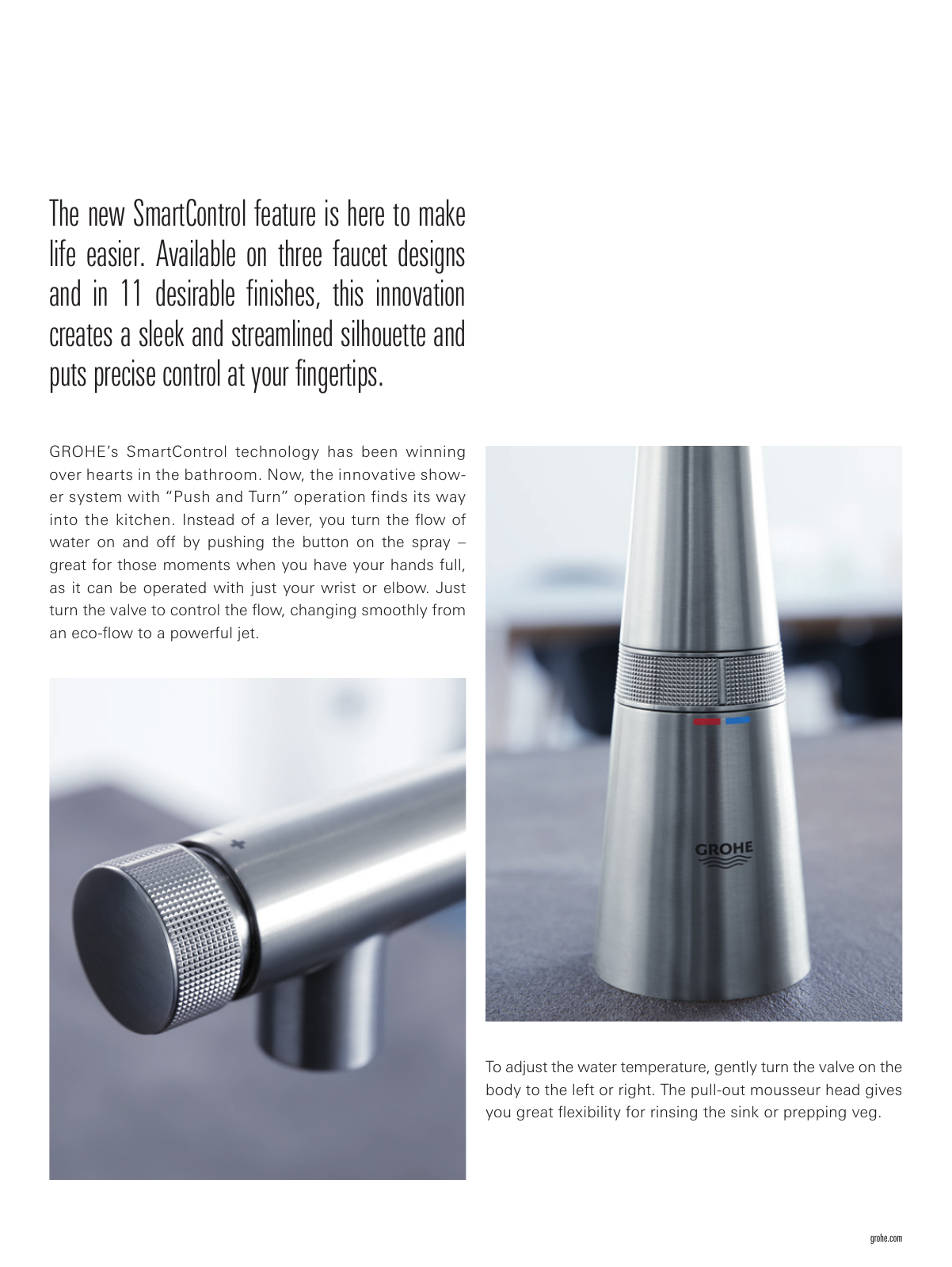 The new SmartControl feature is here to make life easier. Available on three faucet designs and in 11 desirable finishes, this innovation creates a sleek and streamlined silhouette and puts precise control at your fingertips.

GROHE's SmartControl technology has been winning over hearts in the bathroom. Now, the innovative shower system with "Push and Turn" operation finds its way into the kitchen. Instead of a lever, you turn the flow of water on and off by pushing the button on the spray – great for those moments when you have your hands full, as it can be operated with just your wrist or elbow. Just turn the valve to control the flow, changing smoothly from an eco-flow to a powerful jet.

+

GROHE

To adjust the water temperature, gently turn the valve on the body to the left or right. The pull-out mousseur head gives you great flexibility for rinsing the sink or prepping veg.

grohe.com